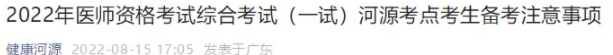 2022年医师资格考试综合考试（一试）河源考点考生备考注意事项

健康河源 2022-08-15 17:05 发表于广东